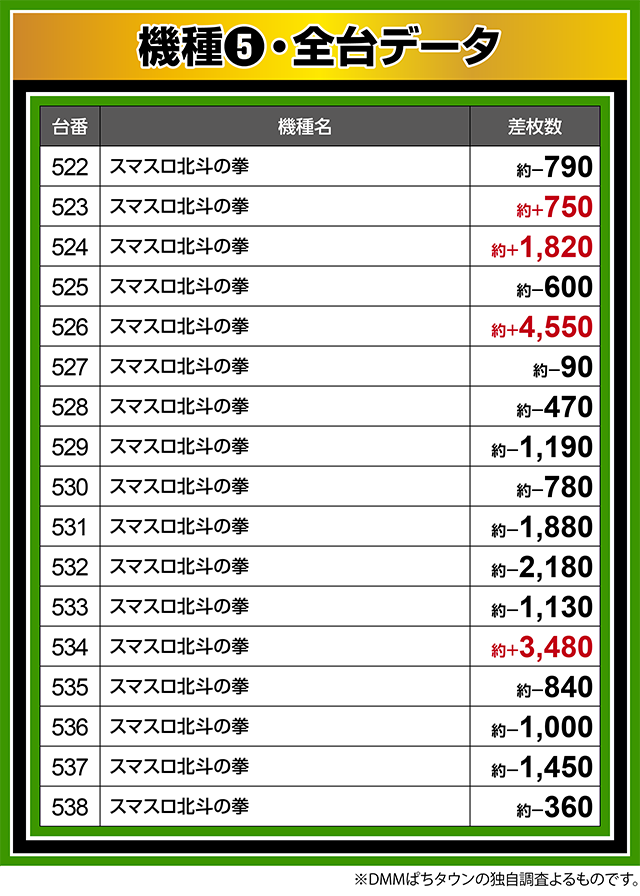 機種❺・全台データ

| 台番 | 機種名 | 差枚数 |
|---|---|---|
| 522 | スマスロ北斗の拳 | 約−790 |
| 523 | スマスロ北斗の拳 | 約+750 |
| 524 | スマスロ北斗の拳 | 約+1,820 |
| 525 | スマスロ北斗の拳 | 約−600 |
| 526 | スマスロ北斗の拳 | 約+4,550 |
| 527 | スマスロ北斗の拳 | 約−90 |
| 528 | スマスロ北斗の拳 | 約−470 |
| 529 | スマスロ北斗の拳 | 約−1,190 |
| 530 | スマスロ北斗の拳 | 約−780 |
| 531 | スマスロ北斗の拳 | 約−1,880 |
| 532 | スマスロ北斗の拳 | 約−2,180 |
| 533 | スマスロ北斗の拳 | 約−1,130 |
| 534 | スマスロ北斗の拳 | 約+3,480 |
| 535 | スマスロ北斗の拳 | 約−840 |
| 536 | スマスロ北斗の拳 | 約−1,000 |
| 537 | スマスロ北斗の拳 | 約−1,450 |
| 538 | スマスロ北斗の拳 | 約−360 |

※DMMぱちタウンの独自調査よるものです。